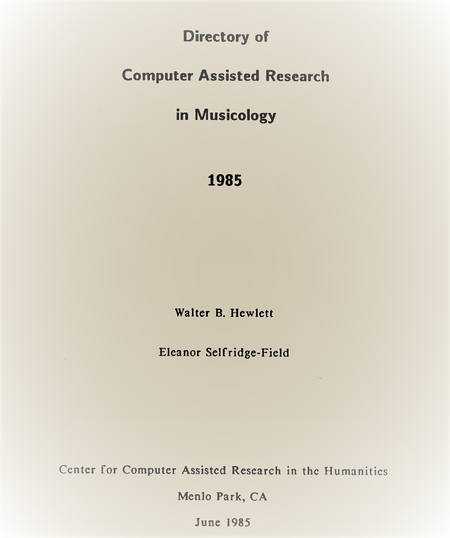 Directory of

Computer Assisted Research

in Musicology

1985

Walter B. Hewlett

Eleanor Selfridge-Field

Center for Computer Assisted Research in the Humanities

Menlo Park, CA

June 1985